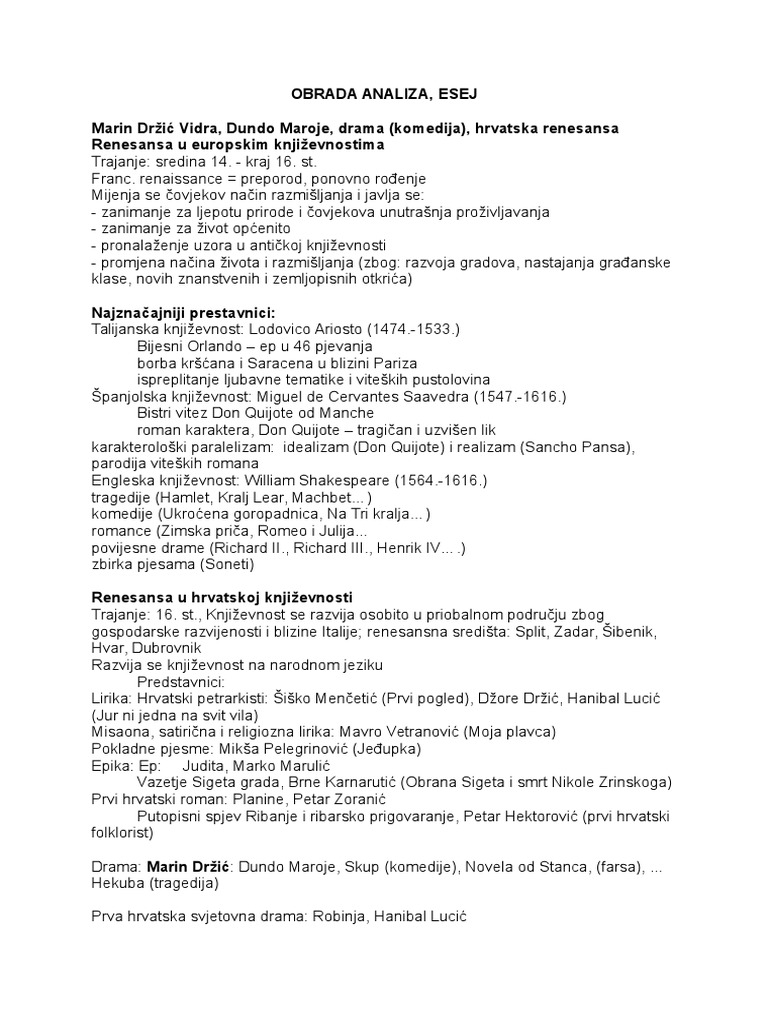 OBRADA ANALIZA, ESEJ

Marin Držić Vidra, Dundo Maroje, drama (komedija), hrvatska renesansa
Renesansa u europskim književnostima
Trajanje: sredina 14. - kraj 16. st.
Franc. renaissance = preporod, ponovno rođenje
Mijenja se čovjekov način razmišljanja i javlja se:
- zanimanje za ljepotu prirode i čovjekova unutrašnja proživljavanja
- zanimanje za život općenito
- pronalaženje uzora u antičkoj književnosti
- promjena načina života i razmišljanja (zbog: razvoja gradova, nastajanja građanske klase, novih znanstvenih i zemljopisnih otkrića)

Najznačajniji prestavnici:
Talijanska književnost: Lodovico Ariosto (1474.-1533.)
Bijesni Orlando – ep u 46 pjevanja
borba kršćana i Saracena u blizini Pariza
ispreplitanje ljubavne tematike i viteških pustolovina
Španjolska književnost: Miguel de Cervantes Saavedra (1547.-1616.)
Bistri vitez Don Quijote od Manche
roman karaktera, Don Quijote – tragičan i uzvišen lik
karakterološki paralelizam: idealizam (Don Quijote) i realizam (Sancho Pansa), parodija viteških romana
Engleska književnost: William Shakespeare (1564.-1616.)
tragedije (Hamlet, Kralj Lear, Machbet...)
komedije (Ukroćena goropadnica, Na Tri kralja...)
romance (Zimska priča, Romeo i Julija...
povijesne drame (Richard II., Richard III., Henrik IV... .)
zbirka pjesama (Soneti)

Renesansa u hrvatskoj književnosti
Trajanje: 16. st., Književnost se razvija osobito u priobalnom području zbog gospodarske razvijenosti i blizine Italije; renesansna središta: Split, Zadar, Šibenik, Hvar, Dubrovnik
Razvija se književnost na narodnom jeziku
Predstavnici:
Lirika: Hrvatski petrarkisti: Šiško Menčetić (Prvi pogled), Džore Držić, Hanibal Lucić (Jur ni jedna na svit vila)
Misaona, satirična i religiozna lirika: Mavro Vetranović (Moja plavca)
Pokladne pjesme: Mikša Pelegrinović (Jeđupka)
Epika: Ep: Judita, Marko Marulić
Vazetje Sigeta grada, Brne Karnarutić (Obrana Sigeta i smrt Nikole Zrinskoga)
Prvi hrvatski roman: Planine, Petar Zoranić
Putopisni spjev Ribanje i ribarsko prigovaranje, Petar Hektorović (prvi hrvatski folklorist)

Drama: Marin Držić: Dundo Maroje, Skup (komedije), Novela od Stanca, (farsa), ... Hekuba (tragedija)

Prva hrvatska svjetovna drama: Robinja, Hanibal Lucić